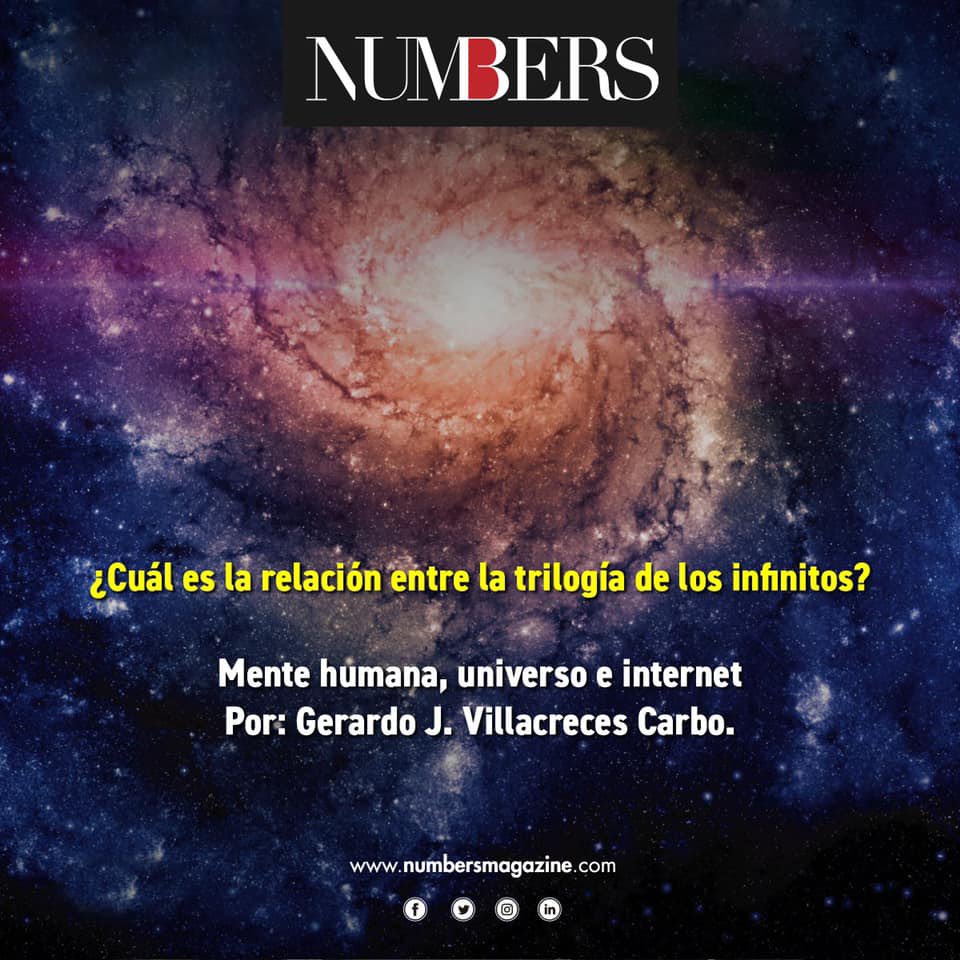 NUMBERS

¿Cuál es la relación entre la trilogía de los infinitos?

Mente humana, universo e internet
Por: Gerardo J. Villacreces Carbo.

www.numbersmagazine.com